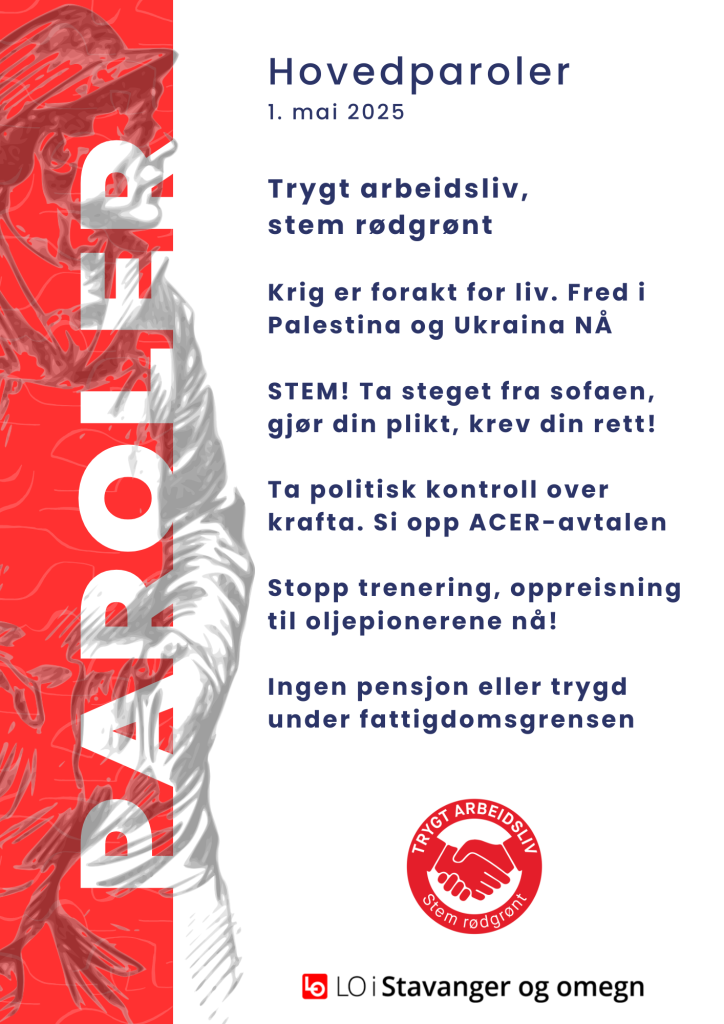 PAROLER

Hovedparoler
1. mai 2025

Trygt arbeidsliv, stem rødgrønt

Krig er forakt for liv. Fred i Palestina og Ukraina NÅ

STEM! Ta steget fra sofaen, gjør din plikt, krev din rett!

Ta politisk kontroll over krafta. Si opp ACER-avtalen

Stopp trenering, oppreisning til oljepionerene nå!

Ingen pensjon eller trygd under fattigdomsgrensen

TRYGT ARBEIDSLIV
Stem rødgrønt

LO i Stavanger og omegn